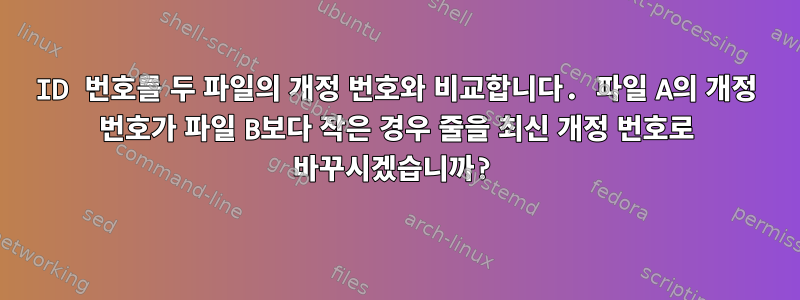 ID 번호를 두 파일의 개정 번호와 비교합니다. 파일 A의 개정 번호가 파일 B보다 작은 경우 줄을 최신 개정 번호로 바꾸시겠습니까?

linux
shell-script
ubuntu
shell
text-processing
awk
bash
debian
command-line
grep
systemd
fedora
sed
arch-linux
permissions
networking
files
scripting